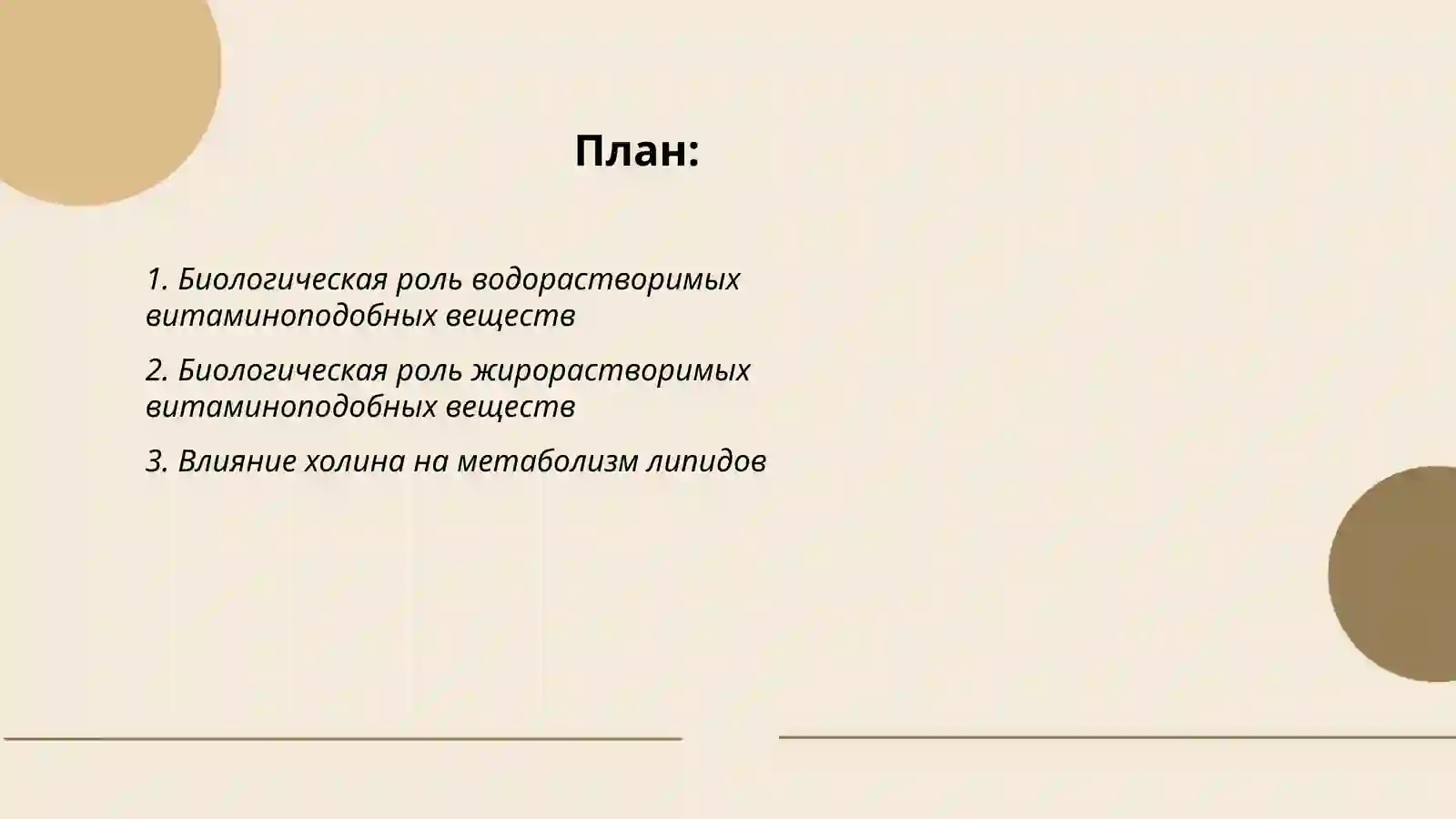 План:

1. Биологическая роль водорастворимых витаминоподобных веществ

2. Биологическая роль жирорастворимых витаминоподобных веществ

3. Влияние холина на метаболизм липидов